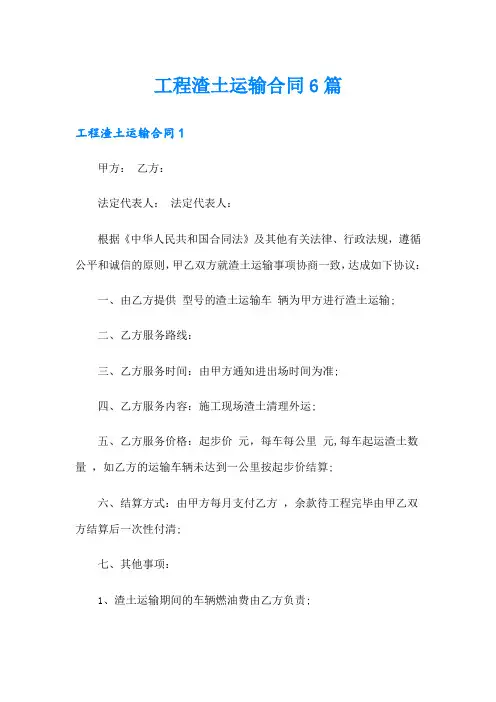 工程渣土运输合同6篇

工程渣土运输合同1

甲方： 乙方：

法定代表人： 法定代表人：

根据《中华人民共和国合同法》及其他有关法律、行政法规，遵循公平和诚信的原则，甲乙双方就渣土运输事项协商一致，达成如下协议：

一、由乙方提供 型号的渣土运输车 辆为甲方进行渣土运输；

二、乙方服务路线：

三、乙方服务时间：由甲方通知进出场时间为准；

四、乙方服务内容：施工现场渣土清理外运；

五、乙方服务价格：起步价 元，每车每公里 元，每车起运渣土数量 ，如乙方的运输车辆未达到一公里按起步价结算；

六、结算方式：由甲方每月支付乙方 ，余款待工程完毕由甲乙双方结算后一次性付清；

七、其他事项：

1、渣土运输期间的车辆燃油费由乙方负责；